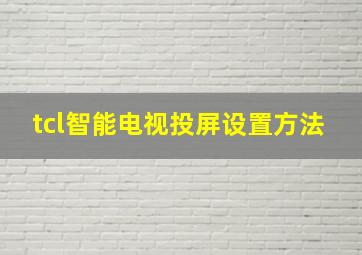 tcl智能电视投屏设置方法